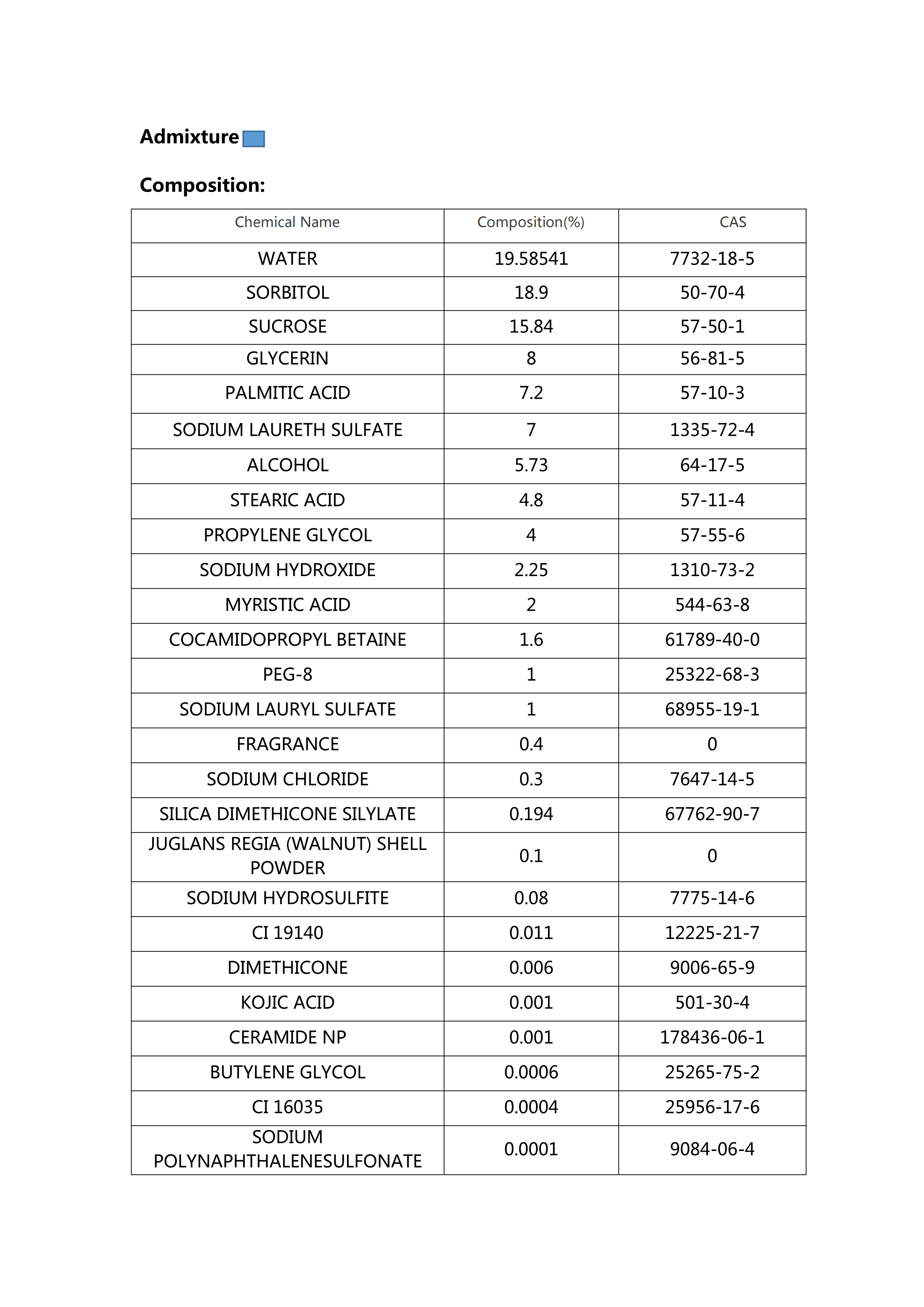 Admixture

Composition:

| Chemical Name | Composition(%) | CAS |
|---|---|---|
| WATER | 19.58541 | 7732-18-5 |
| SORBITOL | 18.9 | 50-70-4 |
| SUCROSE | 15.84 | 57-50-1 |
| GLYCERIN | 8 | 56-81-5 |
| PALMITIC ACID | 7.2 | 57-10-3 |
| SODIUM LAURETH SULFATE | 7 | 1335-72-4 |
| ALCOHOL | 5.73 | 64-17-5 |
| STEARIC ACID | 4.8 | 57-11-4 |
| PROPYLENE GLYCOL | 4 | 57-55-6 |
| SODIUM HYDROXIDE | 2.25 | 1310-73-2 |
| MYRISTIC ACID | 2 | 544-63-8 |
| COCAMIDOPROPYL BETAINE | 1.6 | 61789-40-0 |
| PEG-8 | 1 | 25322-68-3 |
| SODIUM LAURYL SULFATE | 1 | 68955-19-1 |
| FRAGRANCE | 0.4 | 0 |
| SODIUM CHLORIDE | 0.3 | 7647-14-5 |
| SILICA DIMETHICONE SILYLATE | 0.194 | 67762-90-7 |
| JUGLANS REGIA (WALNUT) SHELL POWDER | 0.1 | 0 |
| SODIUM HYDROSULFITE | 0.08 | 7775-14-6 |
| CI 19140 | 0.011 | 12225-21-7 |
| DIMETHICONE | 0.006 | 9006-65-9 |
| KOJIC ACID | 0.001 | 501-30-4 |
| CERAMIDE NP | 0.001 | 178436-06-1 |
| BUTYLENE GLYCOL | 0.0006 | 25265-75-2 |
| CI 16035 | 0.0004 | 25956-17-6 |
| SODIUM POLYNAPHTHALENESULFONATE | 0.0001 | 9084-06-4 |